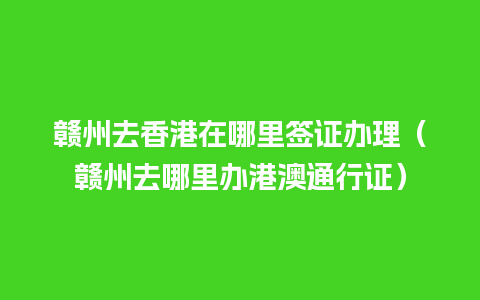 赣州去香港在哪里签证办理（赣州去哪里办港澳通行证）